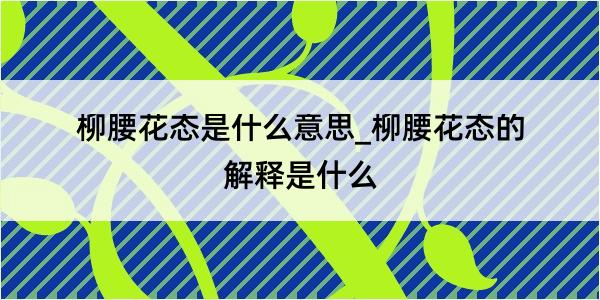 柳腰花态是什么意思_柳腰花态的解释是什么